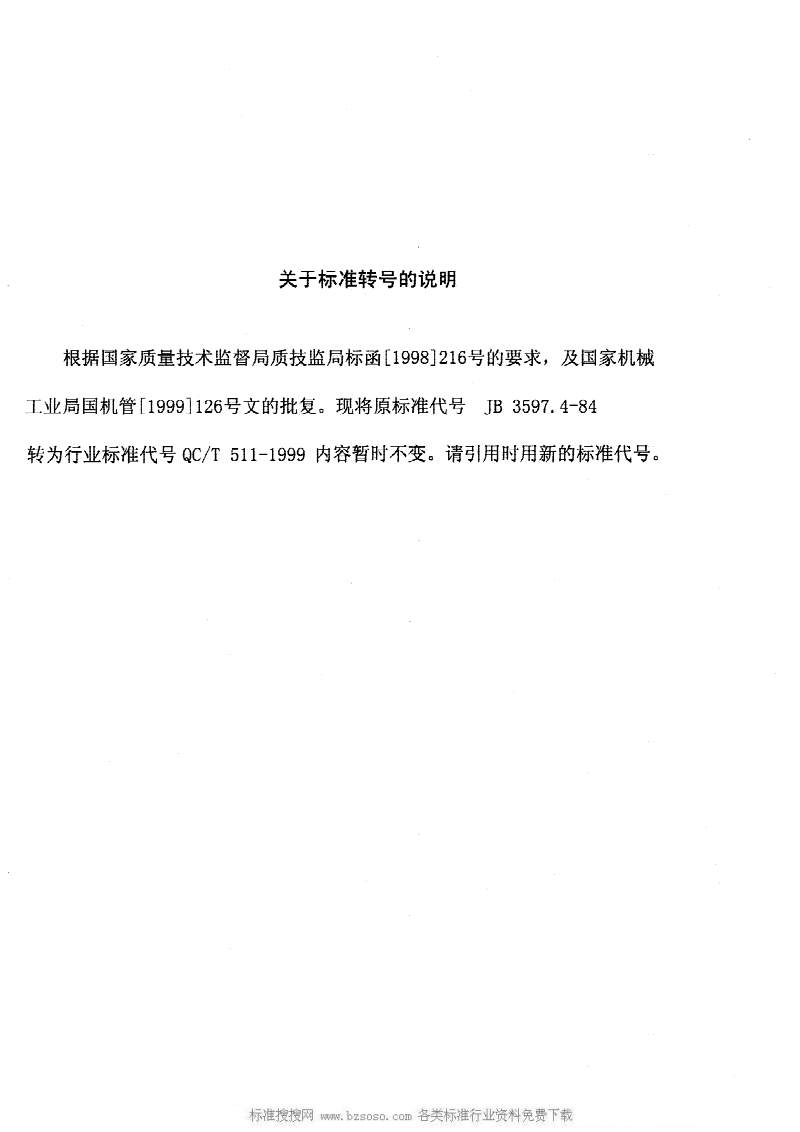 关于标准转号的说明

根据国家质量技术监督局质技监局标函[1998]216号的要求，及国家机械工业局国机管[1999]126号文的批复。现将原标准代号 JB 3597.4-84 转为行业标准代号 QC/T 511-1999 内容暂时不变。请引用时用新的标准代号。

标准搜搜网 www.bzsoso.com 各类标准行业资料免费下载